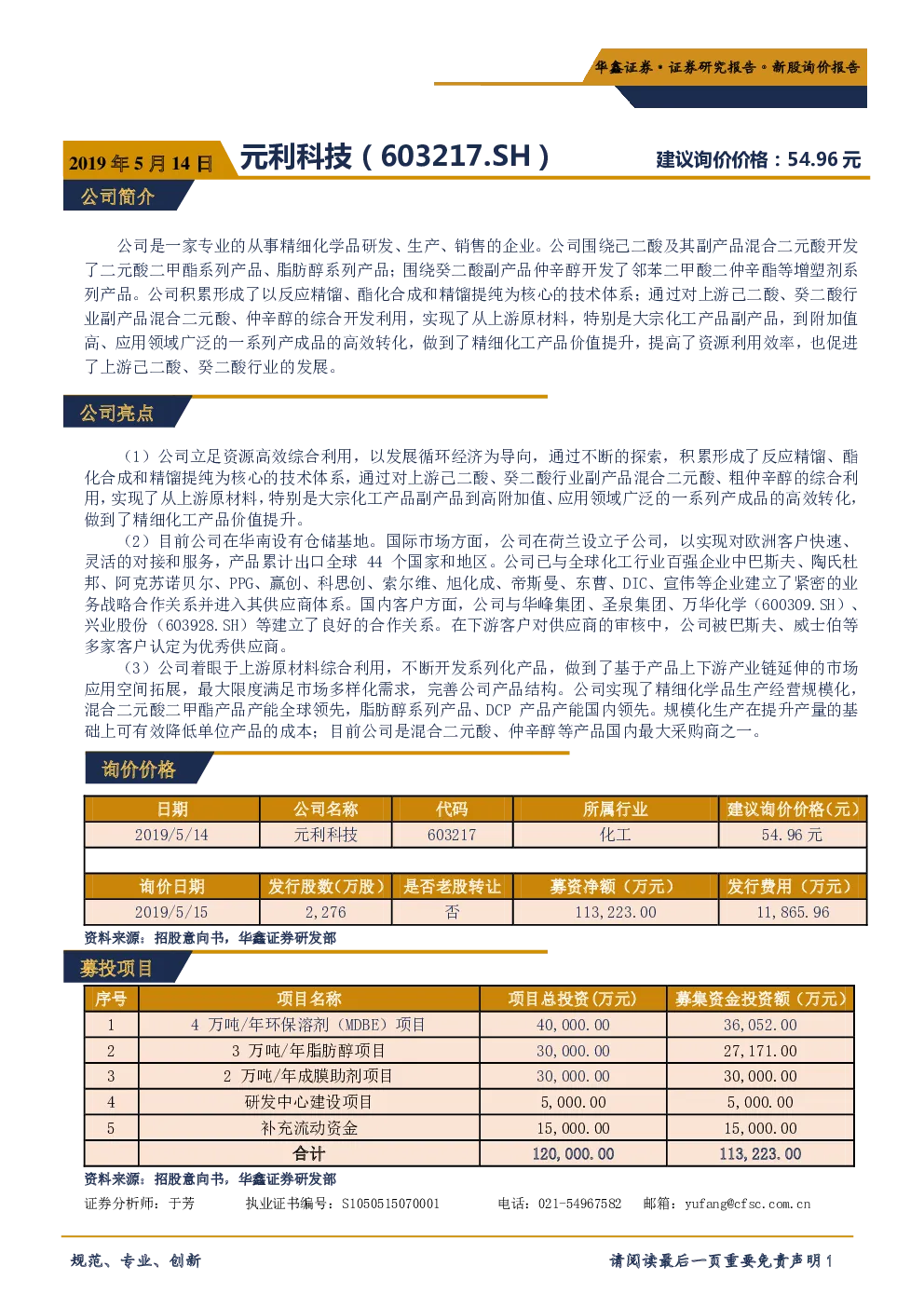 华鑫证券•证券研究报告•新股询价报告

2019年5月14日 元利科技（603217.SH） 建议询价价格：54.96元

公司简介

公司是一家专业的从事精细化学品研发、生产、销售的企业。公司围绕己二酸及其副产品混合二元酸开发了二元酸二甲酯系列产品、脂肪醇系列产品；围绕癸二酸副产品仲辛醇开发了邻苯二甲酸二仲辛酯等增塑剂系列产品。公司积累形成了以反应精馏、酯化合成和精馏提纯为核心的技术体系；通过对上游己二酸、癸二酸行业副产品混合二元酸、仲辛醇的综合开发利用，实现了从上游原材料，特别是大宗化工产品副产品，到附加值高、应用领域广泛的一系列产成品的高效转化，做到了精细化工产品价值提升，提高了资源利用效率，也促进了上游己二酸、癸二酸行业的发展。

公司亮点

（1）公司立足资源高效综合利用，以发展循环经济为导向，通过不断的探索，积累形成了反应精馏、酯化合成和精馏提纯为核心的技术体系，通过对上游己二酸、癸二酸行业副产品混合二元酸、粗仲辛醇的综合利用，实现了从上游原材料，特别是大宗化工产品副产品到高附加值、应用领域广泛的一系列产成品的高效转化，做到了精细化工产品价值提升。

（2）目前公司在华南设有仓储基地。国际市场方面，公司在荷兰设立子公司，以实现对欧洲客户快速、灵活的对接和服务，产品累计出口全球44个国家和地区。公司已与全球化工行业百强企业中巴斯夫、陶氏杜邦、阿克苏诺贝尔、PPG、赢创、科思创、索尔维、旭化成、帝斯曼、东曹、DIC、宣伟等企业建立了紧密的业务战略合作关系并进入其供应商体系。国内客户方面，公司与华峰集团、圣泉集团、万华化学（600309.SH）、兴业股份（603928.SH）等建立了良好的合作关系。在下游客户对供应商的审核中，公司被巴斯夫、威士伯等多家客户认定为优秀供应商。

（3）公司着眼于上游原材料综合利用，不断开发系列化产品，做到了基于产品上下游产业链延伸的市场应用空间拓展，最大限度满足市场多样化需求，完善公司产品结构。公司实现了精细化学品生产经营规模化，混合二元酸二甲酯产品产能全球领先，脂肪醇系列产品、DCP产品产能国内领先。规模化生产在提升产量的基础上可有效降低单位产品的成本；目前公司是混合二元酸、仲辛醇等产品国内最大采购商之一。

询价价格

| 日期 | 公司名称 | 代码 | 所属行业 | 建议询价价格(元) |
|---|---|---|---|---|
| 2019/5/14 | 元利科技 | 603217 | 化工 | 54.96元 |
| | | | | |
| 询价日期 | 发行股数(万股) | 是否老股转让 | 募资净额（万元） | 发行费用（万元） |
| 2019/5/15 | 2,276 | 否 | 113,223.00 | 11,865.96 |

资料来源：招股意向书，华鑫证券研发部

募投项目

| 序号 | 项目名称 | 项目总投资(万元) | 募集资金投资额（万元） |
|---|---|---|---|
| 1 | 4万吨/年环保溶剂（MDBE）项目 | 40,000.00 | 36,052.00 |
| 2 | 3万吨/年脂肪醇项目 | 30,000.00 | 27,171.00 |
| 3 | 2万吨/年成膜助剂项目 | 30,000.00 | 30,000.00 |
| 4 | 研发中心建设项目 | 5,000.00 | 5,000.00 |
| 5 | 补充流动资金 | 15,000.00 | 15,000.00 |
| | 合计 | 120,000.00 | 113,223.00 |

资料来源：招股意向书，华鑫证券研发部

证券分析师：于芳 执业证书编号：S1050515070001 电话：021-54967582 邮箱：yufang@cfsc.com.cn

规范、专业、创新 请阅读最后一页重要免责声明1